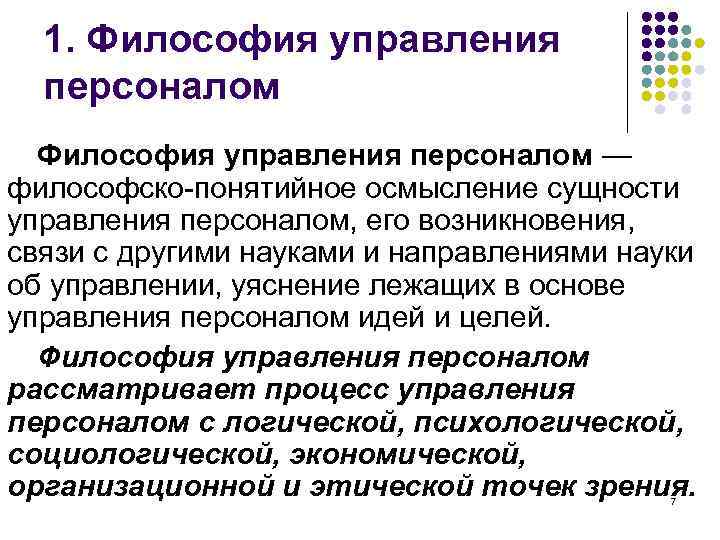 1. Философия управления персоналом

Философия управления персоналом — философско-понятийное осмысление сущности управления персоналом, его возникновения, связи с другими науками и направлениями науки об управлении, уяснение лежащих в основе управления персоналом идей и целей.

Философия управления персоналом рассматривает процесс управления персоналом с логической, психологической, социологической, экономической, организационной и этической точек зрения.

7